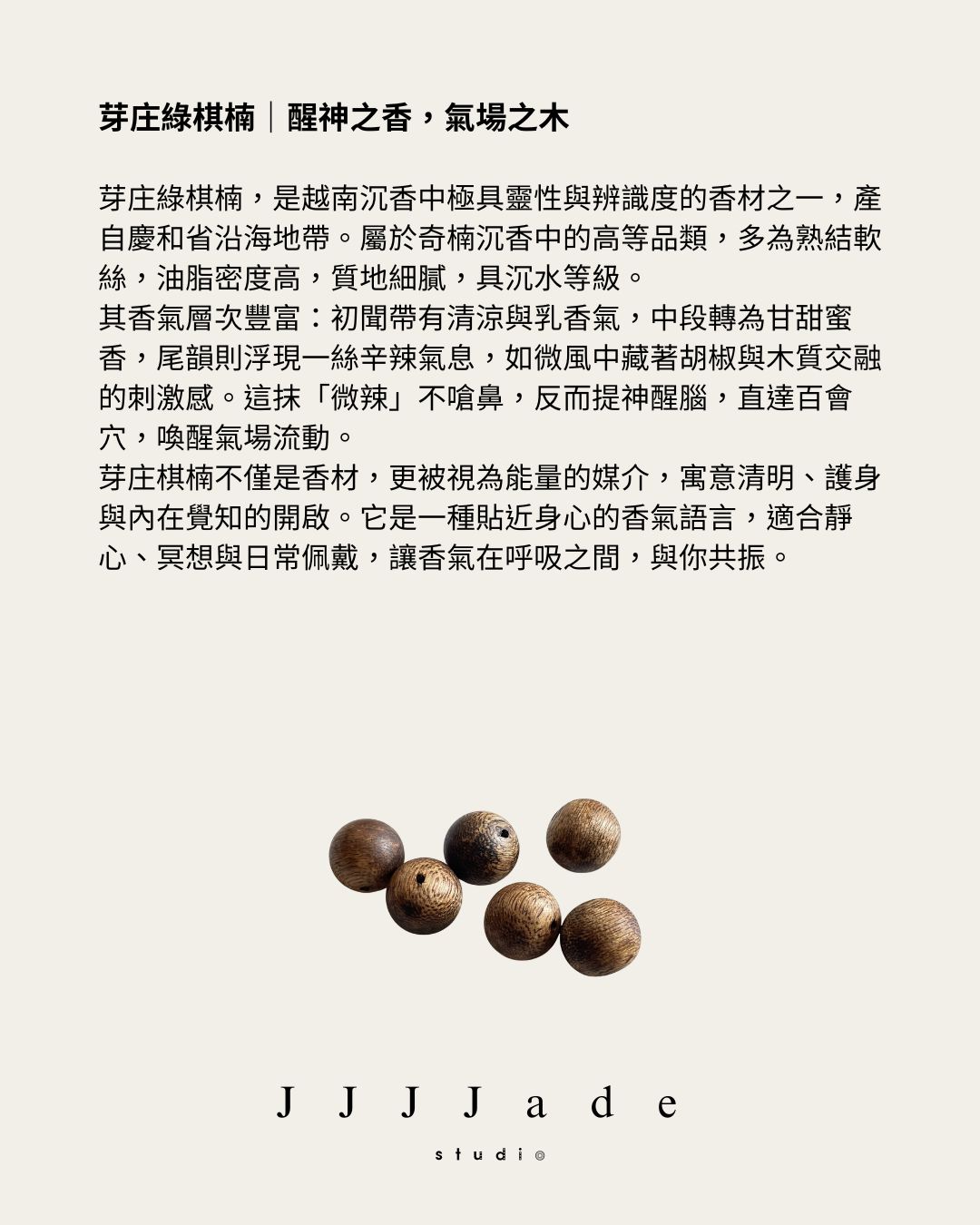 芽庄綠棋楠｜醒神之香，氣場之木

芽庄綠棋楠，是越南沉香中極具靈性與辨識度的香材之一，產自慶和省沿海地帶。屬於奇楠沉香中的高等品類，多為熟結軟絲，油脂密度高，質地細膩，具沉水等級。

其香氣層次豐富：初聞帶有清涼與乳香氣，中段轉為甘甜蜜香，尾韻則浮現一絲辛辣氣息，如微風中藏著胡椒與木質交融的刺激感。這抹「微辣」不嗆鼻，反而提神醒腦，直達百會穴，喚醒氣場流動。

芽庄棋楠不僅是香材，更被視為能量的媒介，寓意清明、護身與內在覺知的開啟。它是一種貼近身心的香氣語言，適合靜心、冥想與日常佩戴，讓香氣在呼吸之間，與你共振。

JJJJade

studio